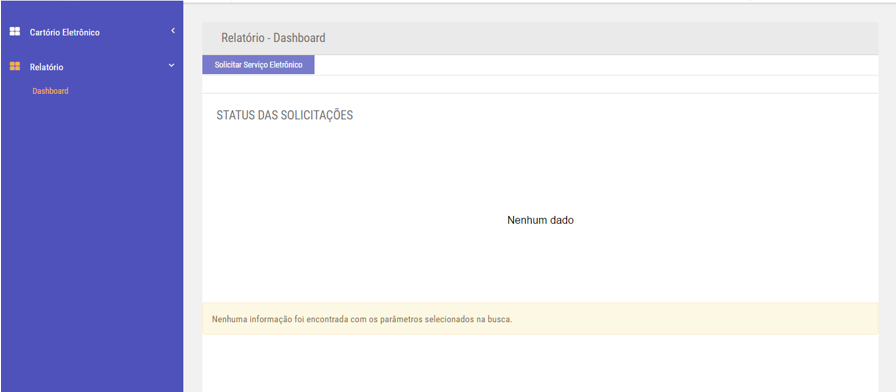 Cartório Eletrônico

Relatório

Dashboard

Relatório - Dashboard

Solicitar Serviço Eletrônico

STATUS DAS SOLICITAÇÕES

Nenhum dado

Nenhuma informação foi encontrada com os parâmetros selecionados na busca.